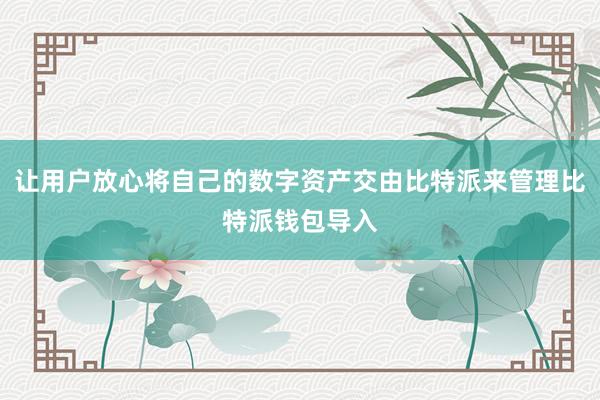 让用户放心将自己的数字资产交由比特派来管理比特派钱包导入